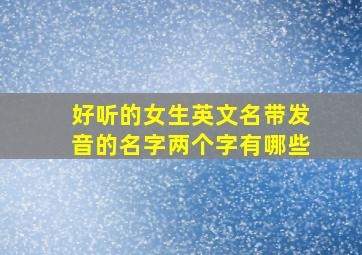 好听的女生英文名带发音的名字两个字有哪些